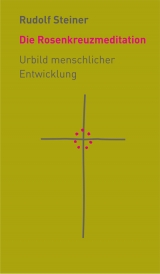 Rudolf Steiner

Die Rosenkreuzmeditation

Urbild menschlicher Entwicklung